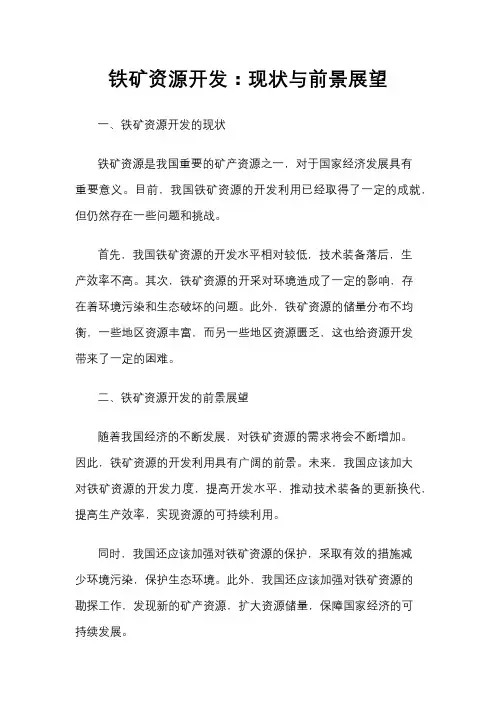 铁矿资源开发：现状与前景展望

一、铁矿资源开发的现状

铁矿资源是我国重要的矿产资源之一，对于国家经济发展具有重要意义。目前，我国铁矿资源的开发利用已经取得了一定的成就，但仍然存在一些问题和挑战。

首先，我国铁矿资源的开发水平相对较低，技术装备落后，生产效率不高。其次，铁矿资源的开采对环境造成了一定的影响，存在着环境污染和生态破坏的问题。此外，铁矿资源的储量分布不均衡，一些地区资源丰富，而另一些地区资源匮乏，这也给资源开发带来了一定的困难。

二、铁矿资源开发的前景展望

随着我国经济的不断发展，对铁矿资源的需求将会不断增加。因此，铁矿资源的开发利用具有广阔的前景。未来，我国应该加大对铁矿资源的开发力度，提高开发水平，推动技术装备的更新换代，提高生产效率，实现资源的可持续利用。

同时，我国还应该加强对铁矿资源的保护，采取有效的措施减少环境污染，保护生态环境。此外，我国还应该加强对铁矿资源的勘探工作，发现新的矿产资源，扩大资源储量，保障国家经济的可持续发展。